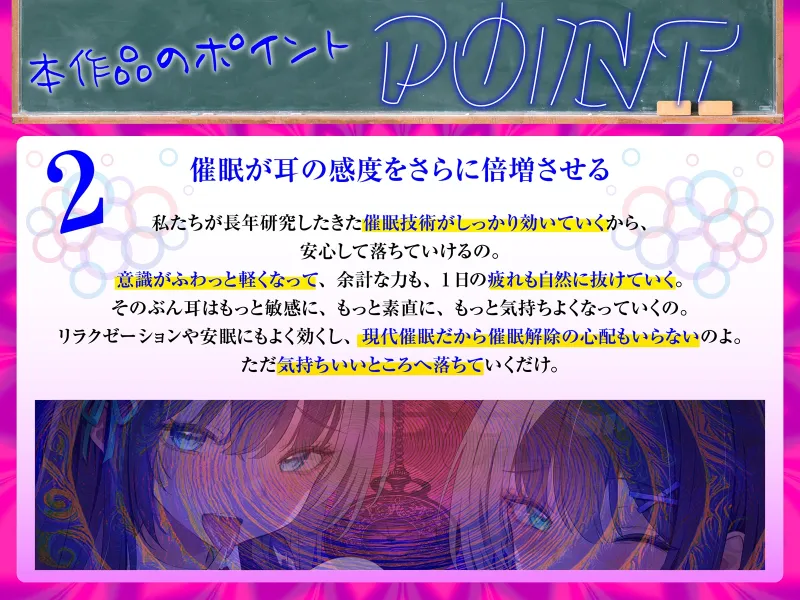 本作品のポイント POINT

2

催眠が耳の感度をさらに倍増させる

私たちが長年研究したきた催眠技術がしっかり効いていくから、
安心して落ちていけるの。
意識がふわっと軽くなって、余計な力も、1日の疲れも自然に抜けていく。
そのぶん耳はもっと敏感に、もっと素直に、もっと気持ちよくなっていくの。
リラクゼーションや安眠にもよく効くし、現代催眠だから催眠解除の心配もいらないのよ。
ただ気持ちいいところへ落ちていくだけ。